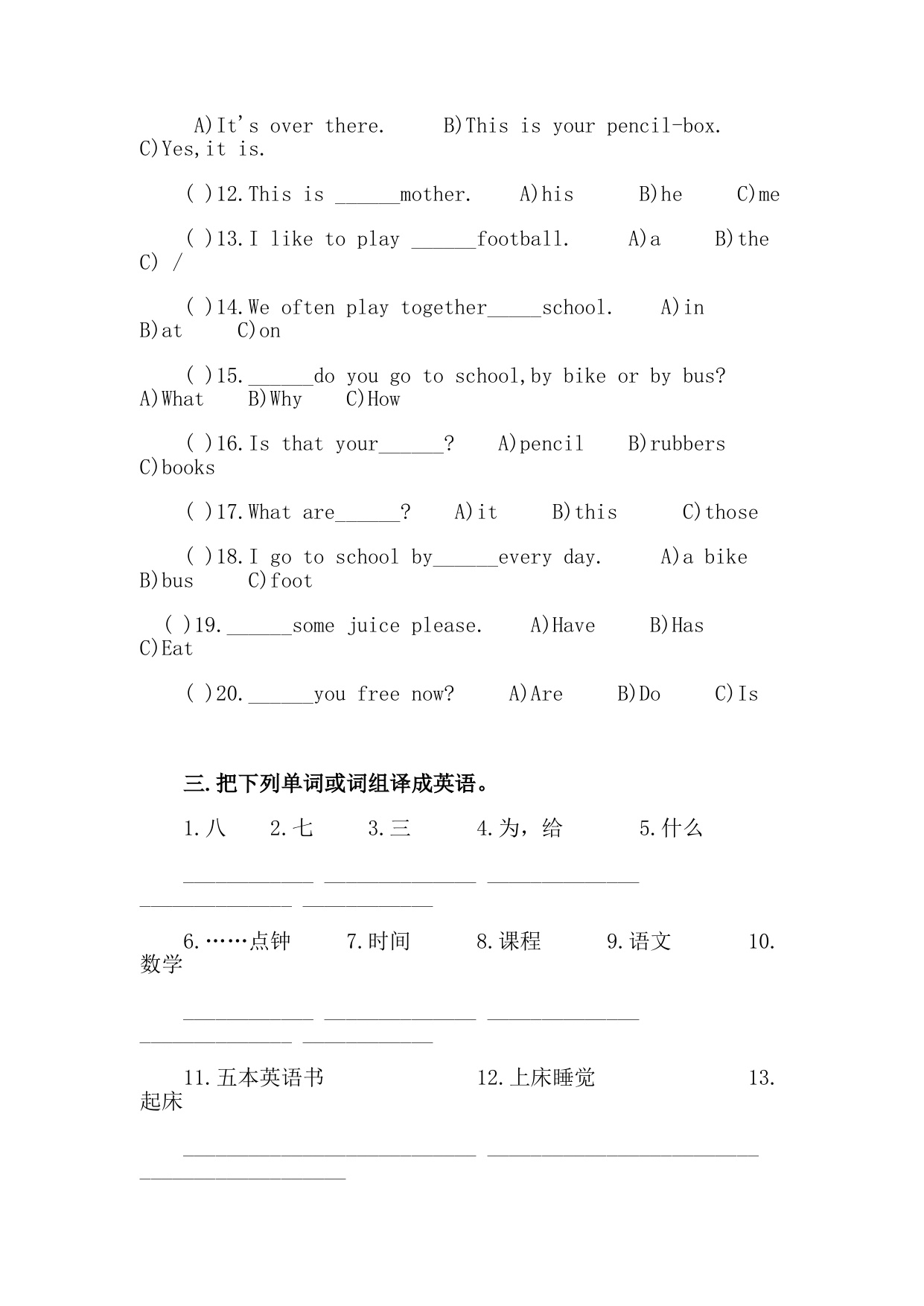 A)It's over there.　　B)This is your pencil-box.　　C)Yes,it is.

( )12.This is ______mother.　　A)his　　B)he　　C)me

( )13.I like to play ______football.　　A)a　　B)the　　C) /

( )14.We often play together_____school.　　A)in　　B)at　　C)on

( )15.______do you go to school,by bike or by bus?　　A)What　　B)Why　　C)How

( )16.Is that your______?　　A)pencil　　B)rubbers　　C)books

( )17.What are______?　　A)it　　B)this　　C)those

( )18.I go to school by______every day.　　A)a bike　　B)bus　　C)foot

( )19.______some juice please.　　A)Have　　B)Has　　C)Eat

( )20.______you free now?　　A)Are　　B)Do　　C)Is

三.把下列单词或词组译成英语。

1.八　　2.七　　3.三　　4.为，给　　5.什么

____________ ______________ ______________ ______________ ____________

6.……点钟　　7.时间　　8.课程　　9.语文　　10.数学

____________ ______________ ______________ ______________ ____________

11.五本英语书　　12.上床睡觉　　13.起床

___________________________ _________________________ ___________________